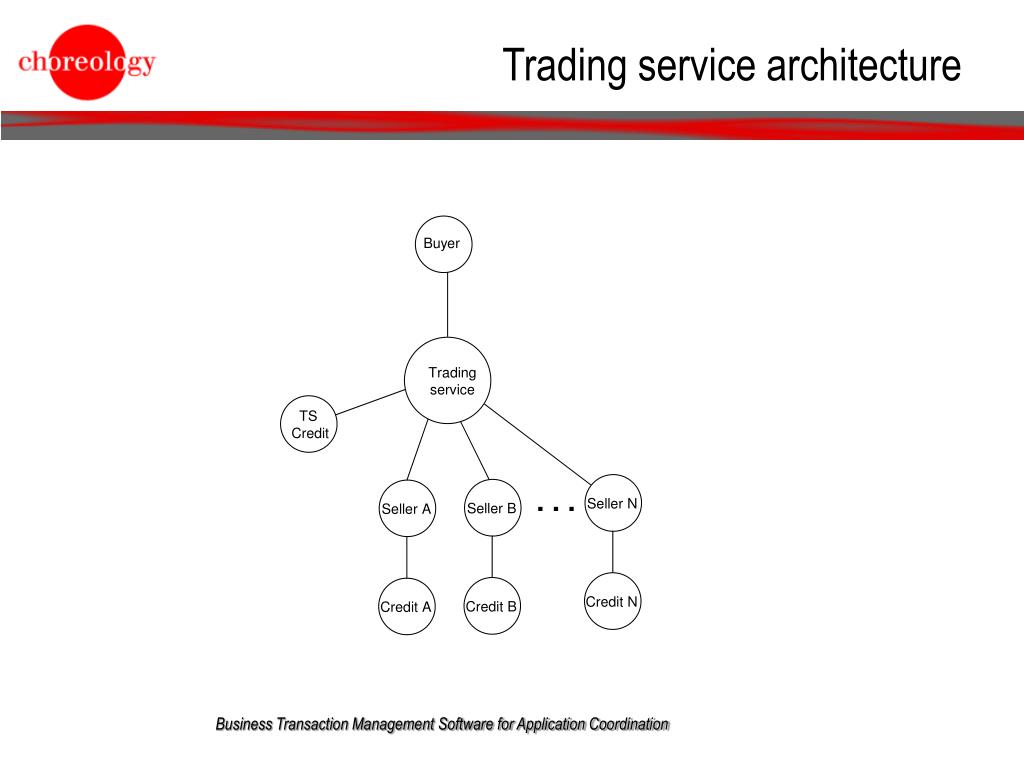 choreology

Trading service architecture

Buyer

Trading service

TS Credit

Seller A

Seller B

. . .

Seller N

Credit A

Credit B

Credit N

Business Transaction Management Software for Application Coordination